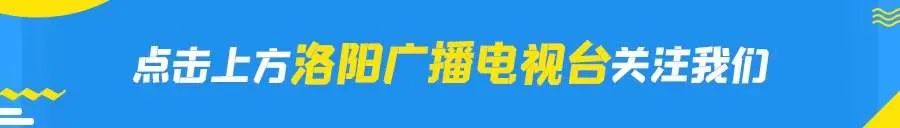 点击上方洛阳广播电视台关注我们